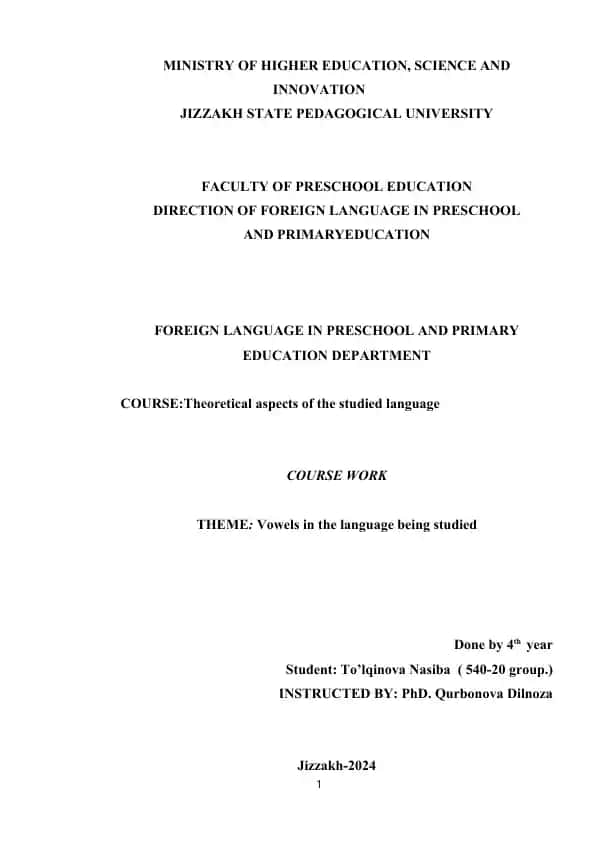 MINISTRY OF HIGHER EDUCATION, SCIENCE AND INNOVATION
JIZZAKH STATE PEDAGOGICAL UNIVERSITY

FACULTY OF PRESCHOOL EDUCATION
DIRECTION OF FOREIGN LANGUAGE IN PRESCHOOL AND PRIMARYEDUCATION

FOREIGN LANGUAGE IN PRESCHOOL AND PRIMARY EDUCATION DEPARTMENT

COURSE:Theoretical aspects of the studied language

COURSE WORK

THEME: Vowels in the language being studied

Done by 4$^{th}$ year
Student: To'lqinova Nasiba ( 540-20 group.)
INSTRUCTED BY: PhD. Qurbonova Dilnoza

Jizzakh-2024
1